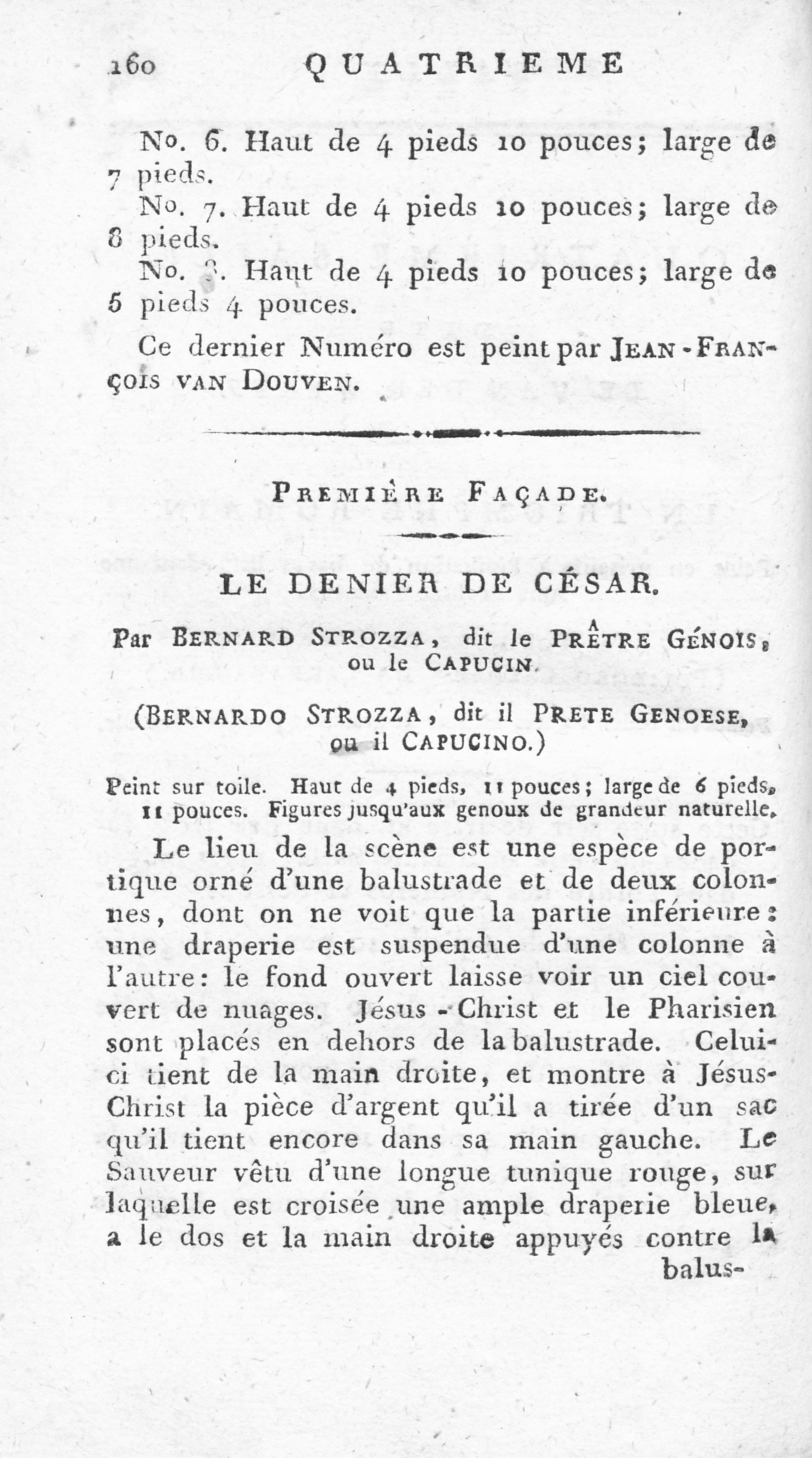 160 QUATRIEME

No. 6. Haut de 4 pieds 10 pouces; large de 7 pieds.

No. 7. Haut de 4 pieds 10 pouces; large de 8 pieds.

No. 8. Haut de 4 pieds 10 pouces; large de 5 pieds 4 pouces.

Ce dernier Numéro est peint par JEAN-FRANÇOIS VAN DOUVEN.

PREMIÈRE FAÇADE.

LE DENIER DE CÉSAR.

Par BERNARD STROZZA, dit le PRÊTRE GÉNOIS, ou le CAPUCIN.

(BERNARDO STROZZA, dit il PRETE GENOESE, ou il CAPUCINO.)

Peint sur toile. Haut de 4 pieds, 11 pouces; large de 6 pieds, 11 pouces. Figures jusqu'aux genoux de grandeur naturelle.

Le lieu de la scène est une espèce de portique orné d'une balustrade et de deux colonnes, dont on ne voit que la partie inférieure: une draperie est suspendue d'une colonne à l'autre: le fond ouvert laisse voir un ciel couvert de nuages. Jésus-Christ et le Pharisien sont placés en dehors de la balustrade. Celui-ci tient de la main droite, et montre à Jésus-Christ la pièce d'argent qu'il a tirée d'un sac qu'il tient encore dans sa main gauche. Le Sauveur vêtu d'une longue tunique rouge, sur laquelle est croisée une ample draperie bleue, a le dos et la main droite appuyés contre la balus-